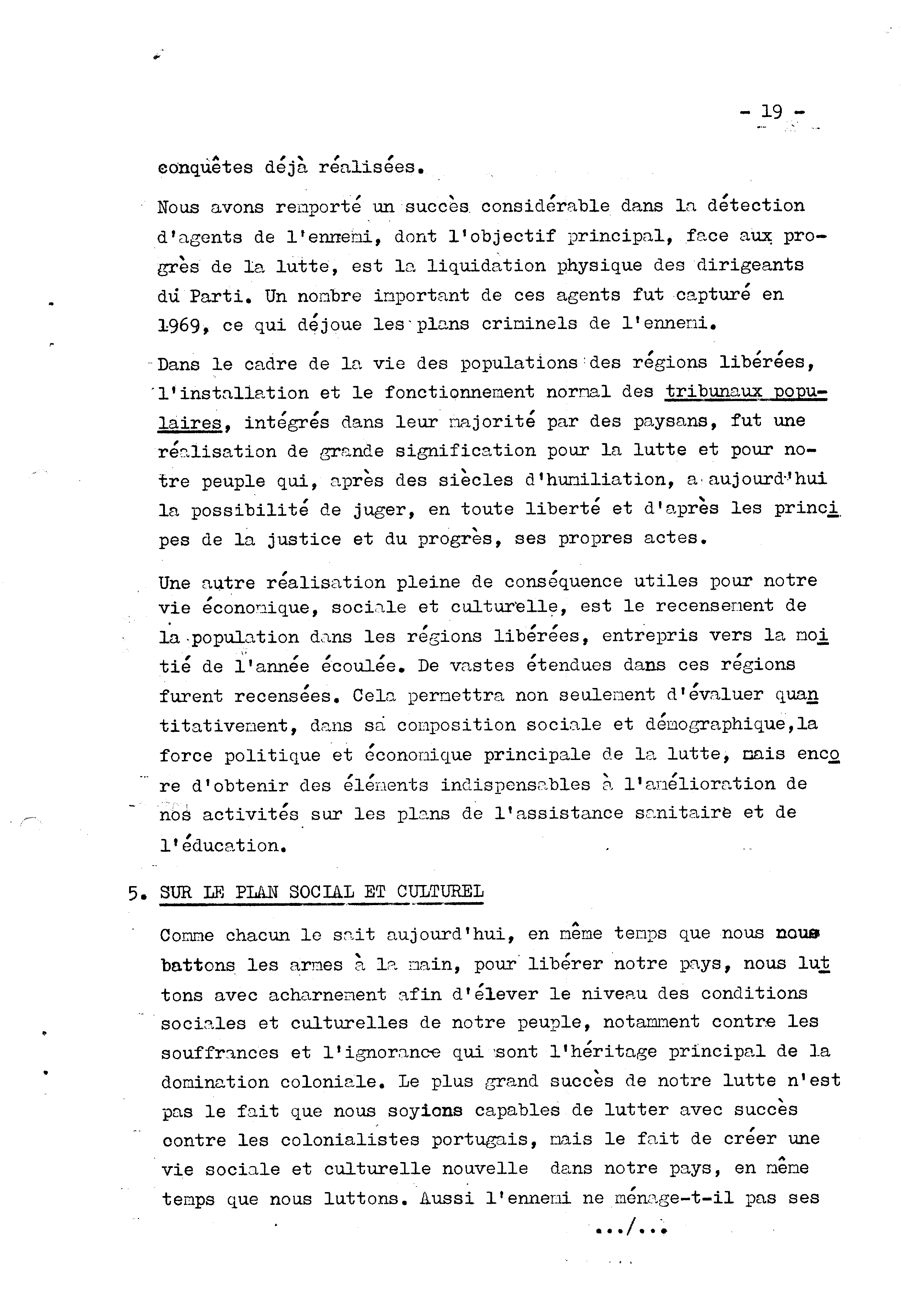 - 19 -

conquêtes déjà réalisées.

Nous avons remporté un succès considérable dans la détection d'agents de l'ennemi, dont l'objectif principal, face aux progrès de la lutte, est la liquidation physique des dirigeants du Parti. Un nombre important de ces agents fut capturé en 1969, ce qui déjoue les plans criminels de l'ennemi.

Dans le cadre de la vie des populations des régions libérées, l'installation et le fonctionnement normal des tribunaux populaires, intégrés dans leur majorité par des paysans, fut une réalisation de grande signification pour la lutte et pour notre peuple qui, après des siècles d'humiliation, a aujourd'hui la possibilité de juger, en toute liberté et d'après les principes de la justice et du progrès, ses propres actes.

Une autre réalisation pleine de conséquence utiles pour notre vie économique, sociale et culturelle, est le recensement de la population dans les régions libérées, entrepris vers la moitié de l'année écoulée. De vastes étendues dans ces régions furent recensées. Cela permettra non seulement d'évaluer quantitativement, dans sa composition sociale et démographique,la force politique et économique principale de la lutte, mais encore d'obtenir des éléments indispensables à l'amélioration de nos activités sur les plans de l'assistance sanitaire et de l'éducation.

5. SUR LE PLAN SOCIAL ET CULTUREL

Comme chacun le sait aujourd'hui, en même temps que nous nous battons les armes à la main, pour libérer notre pays, nous luttons avec acharnement afin d'élever le niveau des conditions sociales et culturelles de notre peuple, notamment contre les souffrances et l'ignorance qui sont l'héritage principal de la domination coloniale. Le plus grand succès de notre lutte n'est pas le fait que nous soyions capables de lutter avec succès contre les colonialistes portugais, mais le fait de créer une vie sociale et culturelle nouvelle dans notre pays, en même temps que nous luttons. Aussi l'ennemi ne ménage-t-il pas ses

.../...